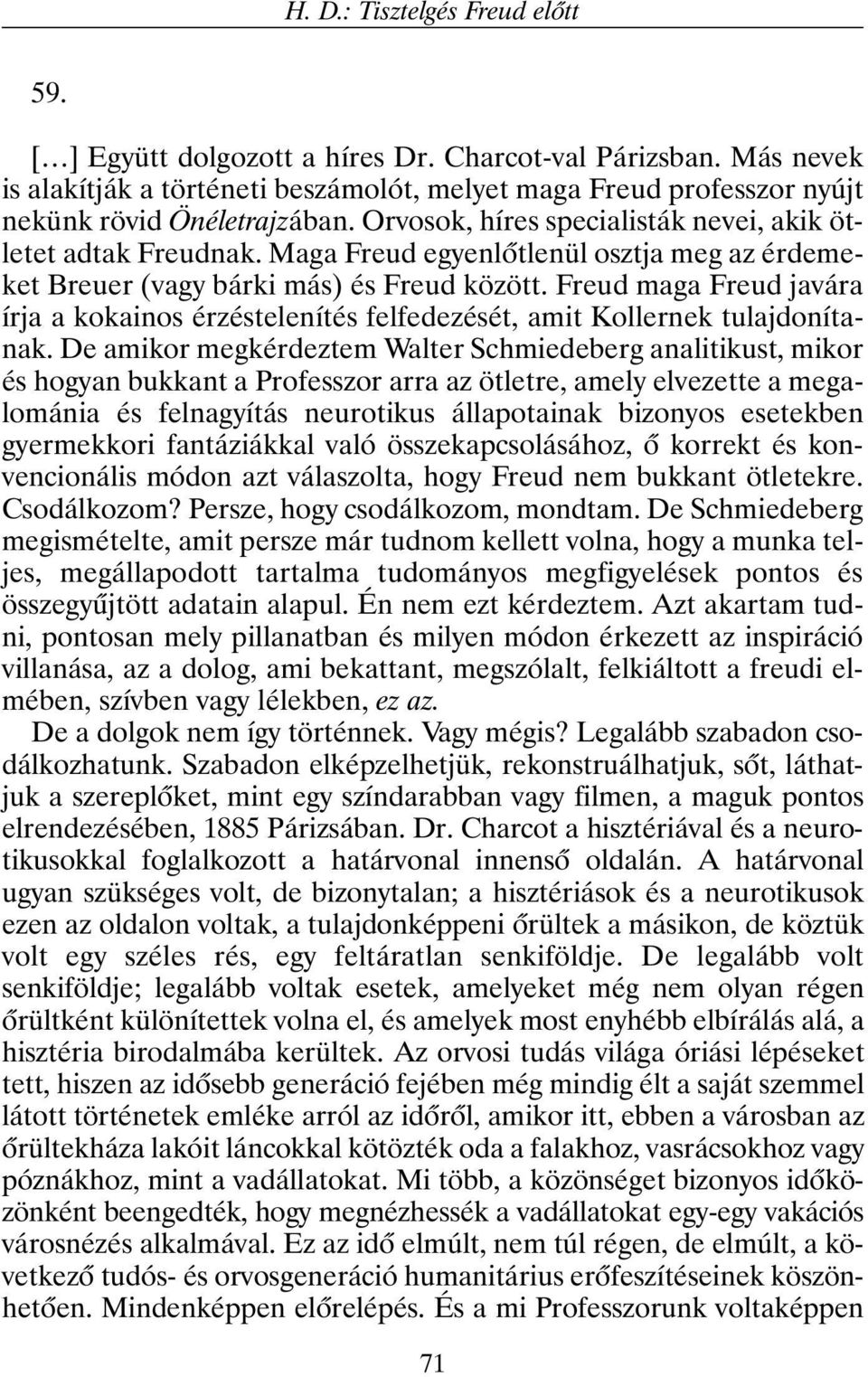 H. D.: Tisztelgés Freud előtt

59.

[…] Együtt dolgozott a híres Dr. Charcot-val Párizsban. Más nevek is alakítják a történeti beszámolót, melyet maga Freud professzor nyújt nekünk rövid Önéletrajzában. Orvosok, híres specialisták nevei, akik ötletet adtak Freudnak. Maga Freud egyenlőtlenül osztja meg az érdemeket Breuer (vagy bárki más) és Freud között. Freud maga Freud javára írja a kokainos érzéstelenítés felfedezését, amit Kollernek tulajdonítanak. De amikor megkérdeztem Walter Schmiedeberg analitikust, mikor és hogyan bukkant a Professzor arra az ötletre, amely elvezette a megalománia és felnagyítás neurotikus állapotainak bizonyos esetekben gyermekkori fantáziákkal való összekapcsolásához, ő korrekt és konvencionális módon azt válaszolta, hogy Freud nem bukkant ötletekre. Csodálkozom? Persze, hogy csodálkozom, mondtam. De Schmiedeberg megismételte, amit persze már tudnom kellett volna, hogy a munka teljes, megállapodott tartalma tudományos megfigyelések pontos és összegyűjtött adatain alapul. Én nem ezt kérdeztem. Azt akartam tudni, pontosan mely pillanatban és milyen módon érkezett az inspiráció villanása, az a dolog, ami bekattant, megszólalt, felkiáltott a freudi elmében, szívben vagy lélekben, ez az.

De a dolgok nem így történnek. Vagy mégis? Legalább szabadon csodálkozhatunk. Szabadon elképzelhetjük, rekonstruálhatjuk, sőt, láthatjuk a szereplőket, mint egy színdarabban vagy filmen, a maguk pontos elrendezésében, 1885 Párizsában. Dr. Charcot a hisztériával és a neurotikusokkal foglalkozott a határvonal innenső oldalán. A határvonal ugyan szükséges volt, de bizonytalan; a hisztériások és a neurotikusok ezen az oldalon voltak, a tulajdonképpeni őrültek a másikon, de köztük volt egy széles rés, egy feltáratlan senkiföldje. De legalább volt senkiföldje; legalább voltak esetek, amelyeket még nem olyan régen őrültként különítettek volna el, és amelyek most enyhébb elbírálás alá, a hisztéria birodalmába kerültek. Az orvosi tudás világa óriási lépéseket tett, hiszen az idősebb generáció fejében még mindig élt a saját szemmel látott történetek emléke arról az időről, amikor itt, ebben a városban az őrültekháza lakóit láncokkal kötözték oda a falakhoz, vasrácsokhoz vagy póznákhoz, mint a vadállatokat. Mi több, a közönséget bizonyos időközönként beengedték, hogy megnézhessék a vadállatokat egy-egy vakációs városnézés alkalmával. Ez az idő elmúlt, nem túl régen, de elmúlt, a következő tudós- és orvosgeneráció humanitárius erőfeszítéseinek köszönhetően. Mindenképpen előrelépés. És a mi Professzorunk voltaképpen

71